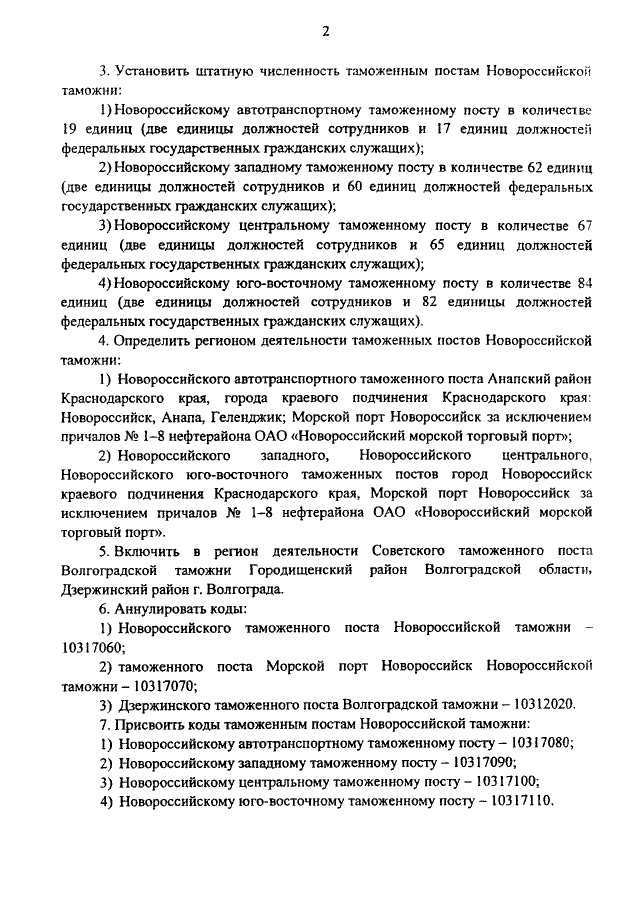 2

3. Установить штатную численность таможенным постам Новороссийской таможни:

1) Новороссийскому автотранспортному таможенному посту в количестве 19 единиц (две единицы должностей сотрудников и 17 единиц должностей федеральных государственных гражданских служащих);

2) Новороссийскому западному таможенному посту в количестве 62 единиц (две единицы должностей сотрудников и 60 единиц должностей федеральных государственных гражданских служащих);

3) Новороссийскому центральному таможенному посту в количестве 67 единиц (две единицы должностей сотрудников и 65 единиц должностей федеральных государственных гражданских служащих);

4) Новороссийскому юго-восточному таможенному посту в количестве 84 единиц (две единицы должностей сотрудников и 82 единицы должностей федеральных государственных гражданских служащих).

4. Определить регионом деятельности таможенных постов Новороссийской таможни:

1) Новороссийского автотранспортного таможенного поста Анапский район Краснодарского края, города краевого подчинения Краснодарского края: Новороссийск, Анапа, Геленджик; Морской порт Новороссийск за исключением причалов № 1–8 нефтерайона ОАО «Новороссийский морской торговый порт»;

2) Новороссийского западного, Новороссийского центрального, Новороссийского юго-восточного таможенных постов город Новороссийск краевого подчинения Краснодарского края, Морской порт Новороссийск за исключением причалов № 1–8 нефтерайона ОАО «Новороссийский морской торговый порт».

5. Включить в регион деятельности Советского таможенного поста Волгоградской таможни Городищенский район Волгоградской области, Дзержинский район г. Волгограда.

6. Аннулировать коды:

1) Новороссийского таможенного поста Новороссийской таможни – 10317060;

2) таможенного поста Морской порт Новороссийск Новороссийской таможни – 10317070;

3) Дзержинского таможенного поста Волгоградской таможни – 10312020.

7. Присвоить коды таможенным постам Новороссийской таможни:

1) Новороссийскому автотранспортному таможенному посту – 10317080;

2) Новороссийскому западному таможенному посту – 10317090;

3) Новороссийскому центральному таможенному посту – 10317100;

4) Новороссийскому юго-восточному таможенному посту – 10317110.